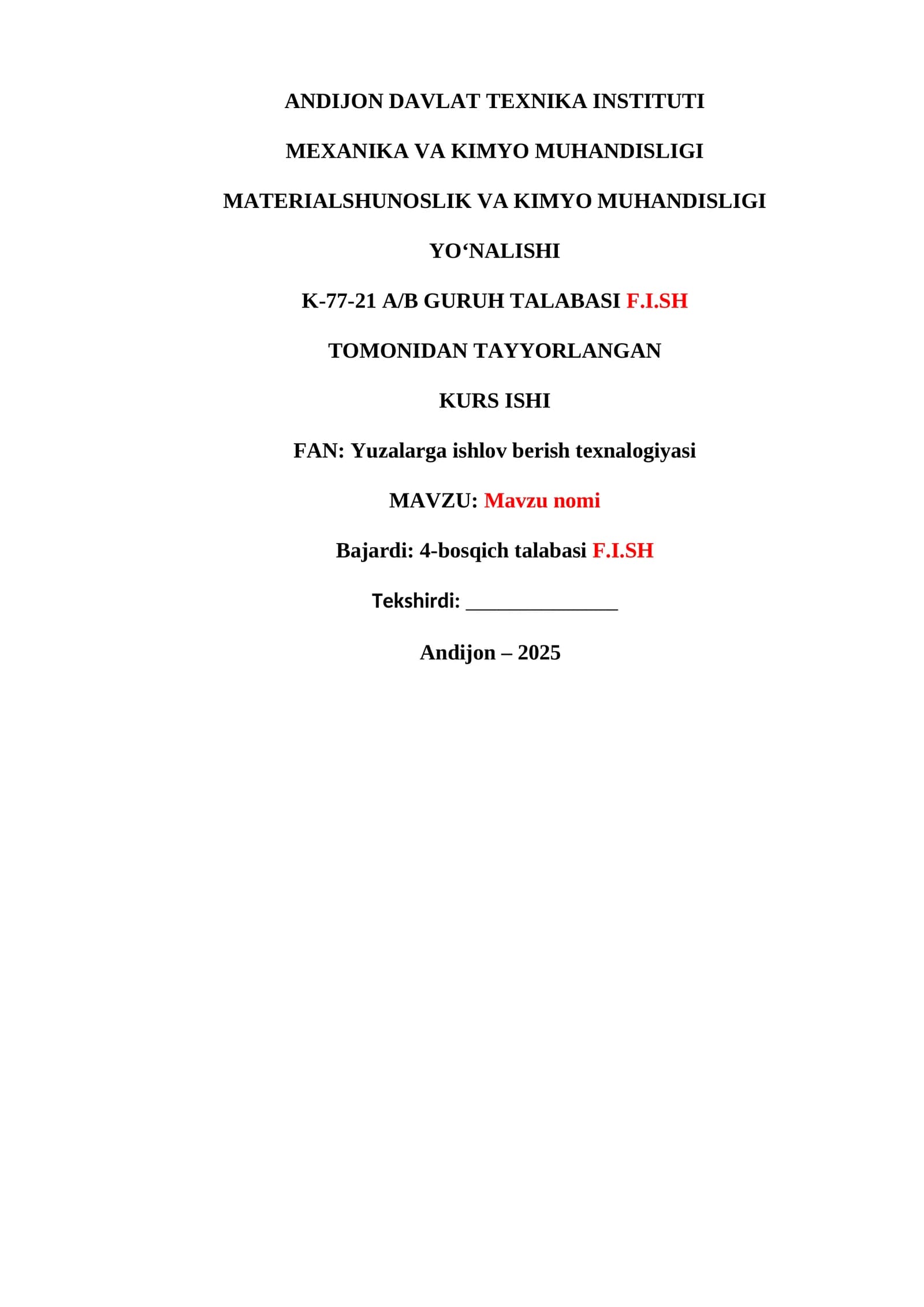 ANDIJON DAVLAT TEXNIKA INSTITUTI

MEXANIKA VA KIMYO MUHANDISLIGI

MATERIALSHUNOSLIK VA KIMYO MUHANDISLIGI

YO‘NALISHI

K-77-21 A/B GURUH TALABASI F.I.SH

TOMONIDAN TAYYORLANGAN

KURS ISHI

FAN: Yuzalarga ishlov berish texnalogiyasi

MAVZU: Mavzu nomi

Bajardi: 4-bosqich talabasi F.I.SH

Tekshirdi: _______________

Andijon – 2025